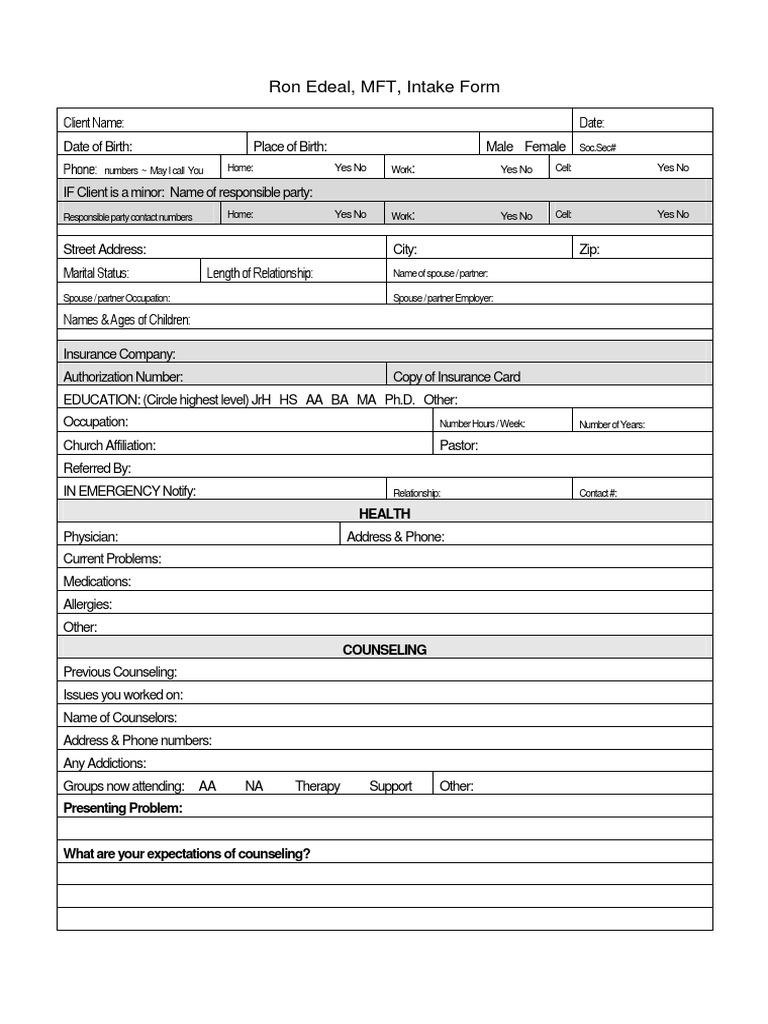 Ron Edeal, MFT, Intake Form

Client Name:

Date:

Date of Birth:

Place of Birth:

Male Female

Soc.Sec#

Phone: numbers ~ May I call You

Home: Yes No

Work: Yes No

Cell: Yes No

IF Client is a minor: Name of responsible party:

Responsible party contact numbers

Home: Yes No

Work: Yes No

Cell: Yes No

Street Address:

City:

Zip:

Marital Status:

Length of Relationship:

Name of spouse / partner:

Spouse / partner Occupation:

Spouse / partner Employer:

Names & Ages of Children:

Insurance Company:

Authorization Number:

Copy of Insurance Card

EDUCATION: (Circle highest level) JrH HS AA BA MA Ph.D. Other:

Occupation:

Number Hours / Week:

Number of Years:

Church Affiliation:

Pastor:

Referred By:

IN EMERGENCY Notify:

Relationship:

Contact #:

HEALTH

Physician:

Address & Phone:

Current Problems:

Medications:

Allergies:

Other:

COUNSELING

Previous Counseling:

Issues you worked on:

Name of Counselors:

Address & Phone numbers:

Any Addictions:

Groups now attending: AA NA Therapy Support

Other:

Presenting Problem:

What are your expectations of counseling?